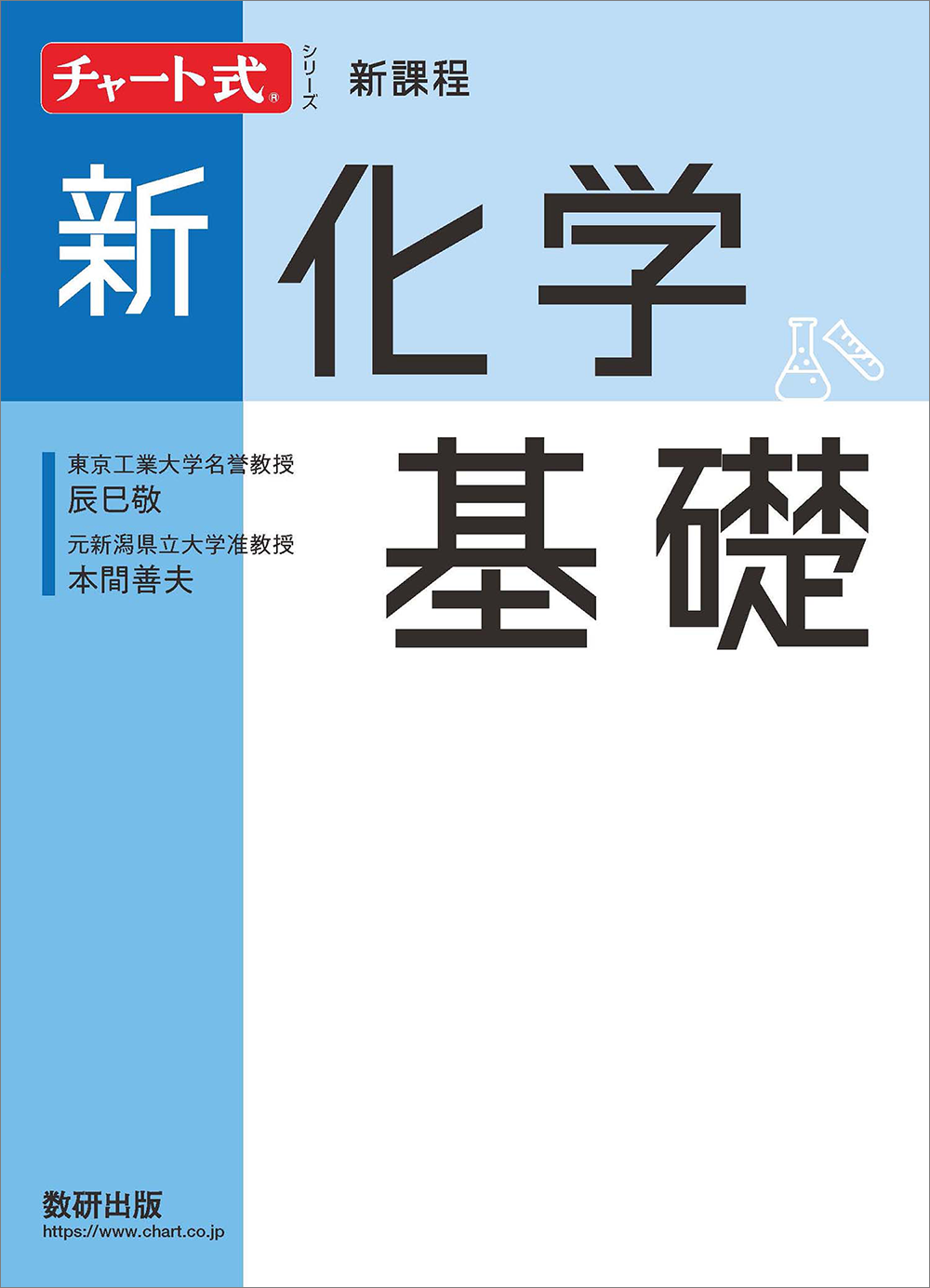 チャート式® シリーズ 新課程

新 化学基礎

東京工業大学名誉教授
辰巳敬
元新潟県立大学准教授
本間善夫

数研出版
https://www.chart.co.jp